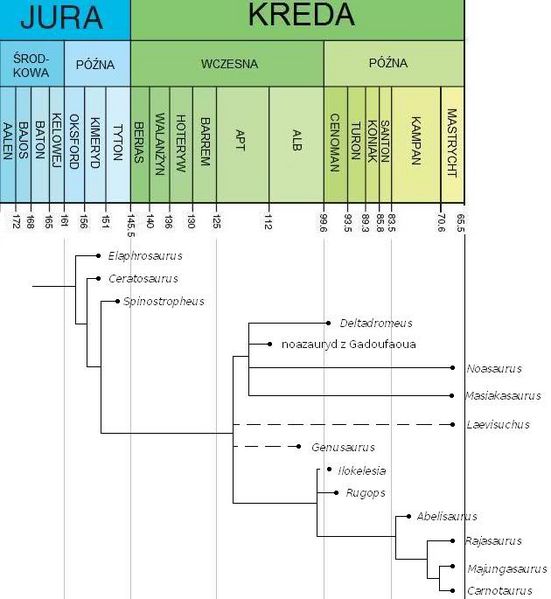 JURA

KREDA

ŚRODKOWA

PÓŹNA

WCZESNA

PÓŹNA

AALEN
BAJOS
BATON
KELOWEJ
OKSFORD
KIMERYD
TYTON
BERIAS
WALANŻYN
HOTERYW
BARREM
APT
ALB
CENOMAN
TURON
KONIAK
SANTON
KAMPAN
MASTRYCHT

172
168
165
161
156
151
145.5
140
136
130
125
112
99.6
93.5
89.3
85.8
83.5
70.6
65.5

Elaphrosaurus
Ceratosaurus
Spinostropheus
Deltadromeus
noazauryd z Gadoufaoua
Noasaurus
Masiakasaurus
Laevisuchus
Genusaurus
Ilokelesia
Rugops
Abelisaurus
Rajasaurus
Majungasaurus
Carnotaurus